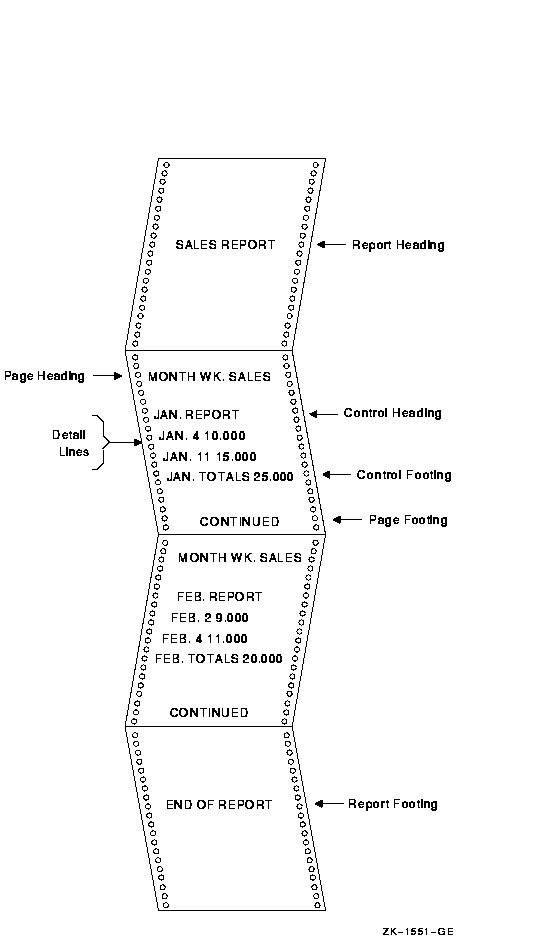 SALES REPORT

Report Heading

Page Heading

MONTH WK. SALES

JAN. REPORT

Control Heading

Detail Lines

JAN. 4 10.000
JAN. 11 15.000
JAN. TOTALS 25.000

Control Footing

CONTINUED

Page Footing

MONTH WK. SALES

FEB. REPORT
FEB. 2 9.000
FEB. 4 11.000
FEB. TOTALS 20.000

CONTINUED

END OF REPORT

Report Footing

ZK-1551-GE